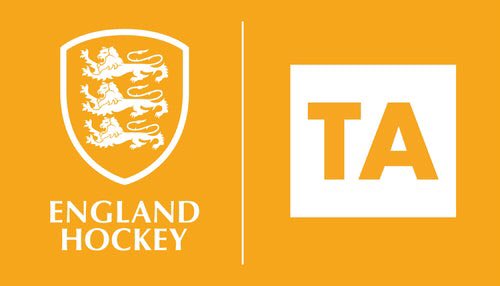 ENGLAND HOCKEY

TA